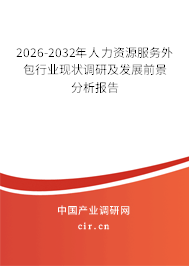 2026-2032年人力资源服务外包行业现状调研及发展前景分析报告

中国产业调研网

cir.cn